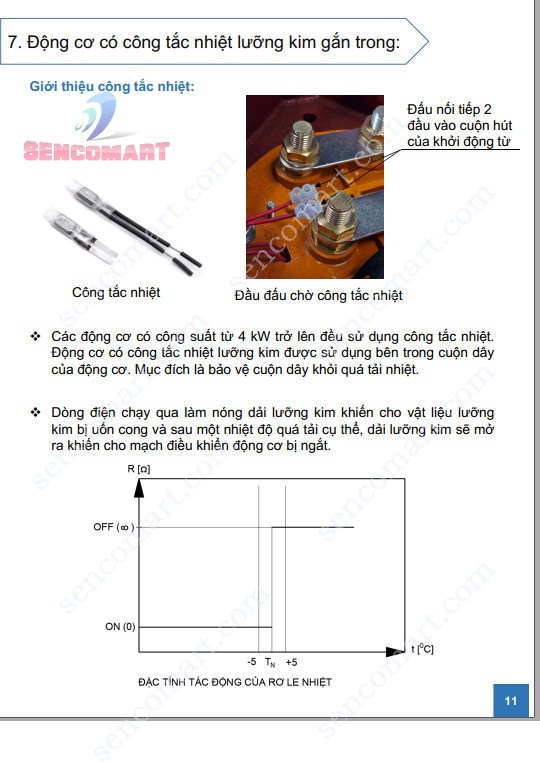 7. Động cơ có công tắc nhiệt lưỡng kim gắn trong:

Giới thiệu công tắc nhiệt:

SENCOMART

Đấu nối tiếp 2 đầu vào cuộn hút của khởi động từ

Công tắc nhiệt

Đầu đấu chờ công tắc nhiệt

❖ Các động cơ có công suất từ 4 kW trở lên đều sử dụng công tắc nhiệt. Động cơ có công tắc nhiệt lưỡng kim được sử dụng bên trong cuộn dây của động cơ. Mục đích là bảo vệ cuộn dây khỏi quá tải nhiệt.

❖ Dòng điện chạy qua làm nóng dải lưỡng kim khiến cho vật liệu lưỡng kim bị uốn cong và sau một nhiệt độ quá tải cụ thể, dải lưỡng kim sẽ mở ra khiến cho mạch điều khiển động cơ bị ngắt.

R [Ω]

OFF (∞)

ON (0)

-5 $T_N$ +5

t [$^0$C]

ĐẶC TÍNH TÁC ĐỘNG CỦA RƠ LE NHIỆT

11

sencomart.com